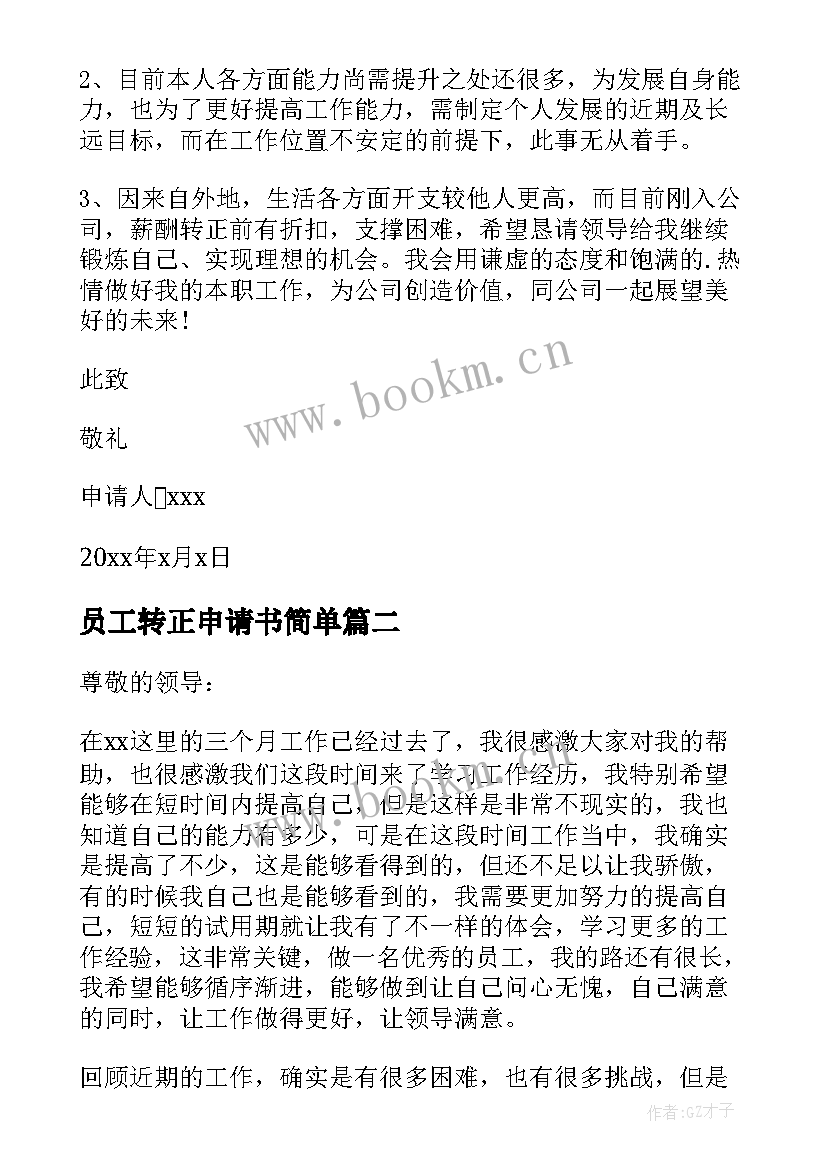 2、目前本人各方面能力尚需提升之处还很多，为发展自身能力，也为了更好提高工作能力，需制定个人发展的近期及长远目标，而在工作位置不安定的前提下，此事无从着手。

3、因来自外地，生活各方面开支较他人更高，而目前刚入公司，薪酬转正前有折扣，支撑困难，希望恳请领导给我继续锻炼自己、实现理想的机会。我会用谦虚的态度和饱满的.热情做好我的本职工作，为公司创造价值，同公司一起展望美好的未来！

此致

敬礼

申请人□xxx

20xx年x月x日

员工转正申请书简单篇二

尊敬的领导：

在xx这里的三个月工作已经过去了，我很感激大家对我的帮助，也很感激我们这段时间来了学习工作经历，我特别希望能够在短时间内提高自己，但是这样是非常不现实的，我也知道自己的能力有多少，可是在这段时间工作当中，我确实是提高了不少，这是能够看得到的，但还不足以让我骄傲，有的时候我自己也是能够看到的，我需要更加努力的提高自己，短短的试用期就让我有了不一样的体会，学习更多的工作经验，这非常关键，做一名优秀的员工，我的路还有很长，我希望能够循序渐进，能够做到让自己问心无愧，自己满意的同时，让工作做得更好，让领导满意。

回顾近期的工作，确实是有很多困难，也有很多挑战，但是

www.bookm.cn

作者:GZ才子